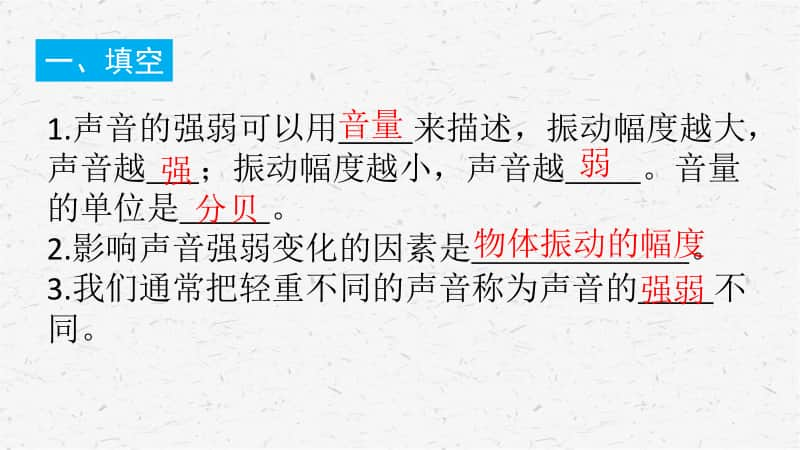 一、填空

1.声音的强弱可以用音量来描述，振动幅度越大，声音越强；振动幅度越小，声音越弱。音量的单位是分贝。
2.影响声音强弱变化的因素是物体振动的幅度。
3.我们通常把轻重不同的声音称为声音的强弱不同。